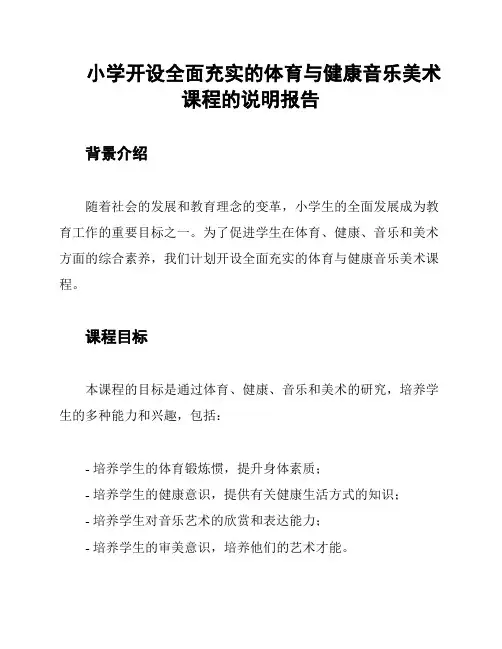 小学开设全面充实的体育与健康音乐美术课程的说明报告

背景介绍

随着社会的发展和教育理念的变革，小学生的全面发展成为教育工作的重要目标之一。为了促进学生在体育、健康、音乐和美术方面的综合素养，我们计划开设全面充实的体育与健康音乐美术课程。

课程目标

本课程的目标是通过体育、健康、音乐和美术的研究，培养学生的多种能力和兴趣，包括：

- 培养学生的体育锻炼惯，提升身体素质；
- 培养学生的健康意识，提供有关健康生活方式的知识；
- 培养学生对音乐艺术的欣赏和表达能力；
- 培养学生的审美意识，培养他们的艺术才能。